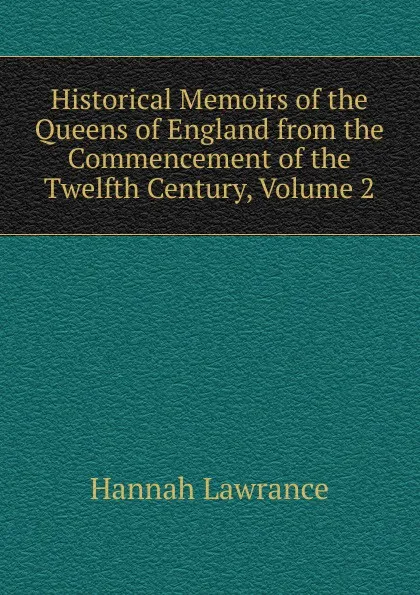 Historical Memoirs of the Queens of England from the Commencement of the Twelfth Century, Volume 2

Hannah Lawrance